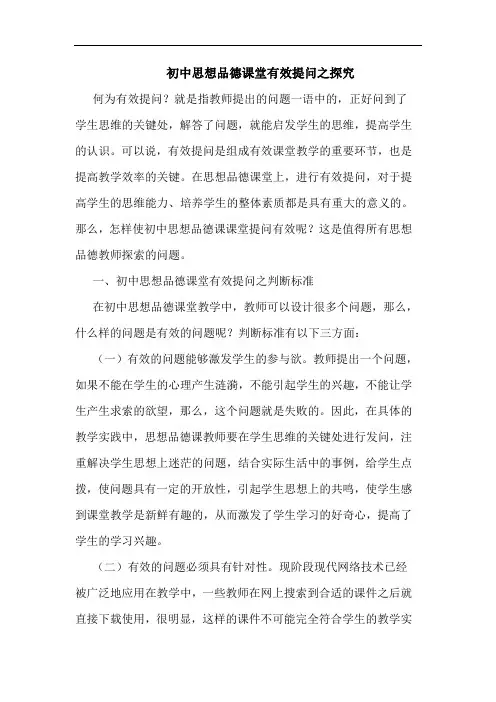 初中思想品德课堂有效提问之探究

何为有效提问？就是指教师提出的问题一语中的，正好问到了学生思维的关键处，解答了问题，就能启发学生的思维，提高学生的认识。可以说，有效提问是组成有效课堂教学的重要环节，也是提高教学效率的关键。在思想品德课堂上，进行有效提问，对于提高学生的思维能力、培养学生的整体素质都是具有重大的意义的。那么，怎样使初中思想品德课课堂提问有效呢？这是值得所有思想品德教师探索的问题。

一、初中思想品德课堂有效提问之判断标准

在初中思想品德课堂教学中，教师可以设计很多个问题，那么，什么样的问题是有效的问题呢？判断标准有以下三方面：

（一）有效的问题能够激发学生的参与欲。教师提出一个问题，如果不能在学生的心理产生涟漪，不能引起学生的兴趣，不能让学生产生求索的欲望，那么，这个问题就是失败的。因此，在具体的教学实践中，思想品德课教师要在学生思维的关键处进行发问，注重解决学生思想上迷茫的问题，结合实际生活中的事例，给学生点拨，使问题具有一定的开放性，引起学生思想上的共鸣，使学生感到课堂教学是新鲜有趣的，从而激发了学生学习的好奇心，提高了学生的学习兴趣。

（二）有效的问题必须具有针对性。现阶段现代网络技术已经被广泛地应用在教学中，一些教师在网上搜索到合适的课件之后就直接下载使用，很明显，这样的课件不可能完全符合学生的教学实